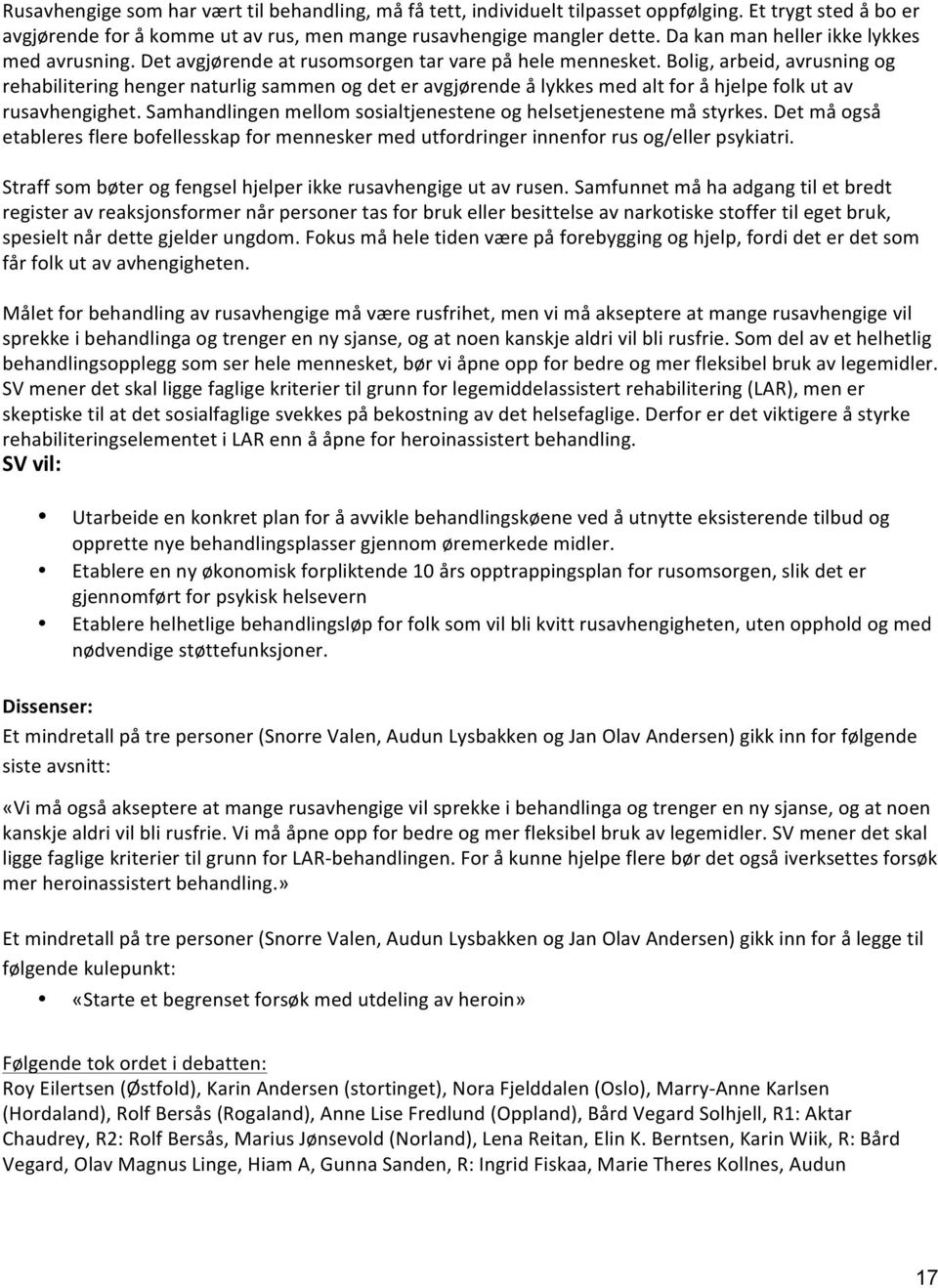 Rusavhengige som har vært til behandling, må få tett, individuelt tilpasset oppfølging. Et trygt sted å bo er avgjørende for å komme ut av rus, men mange rusavhengige mangler dette. Da kan man heller ikke lykkes med avrusning. Det avgjørende at rusomsorgen tar vare på hele mennesket. Bolig, arbeid, avrusning og rehabilitering henger naturlig sammen og det er avgjørende å lykkes med alt for å hjelpe folk ut av rusavhengighet. Samhandlingen mellom sosialtjenestene og helsetjenestene må styrkes. Det må også etableres flere bofellesskap for mennesker med utfordringer innenfor rus og/eller psykiatri.

Straff som bøter og fengsel hjelper ikke rusavhengige ut av rusen. Samfunnet må ha adgang til et bredt register av reaksjonsformer når personer tas for bruk eller besittelse av narkotiske stoffer til eget bruk, spesielt når dette gjelder ungdom. Fokus må hele tiden være på forebygging og hjelp, fordi det er det som får folk ut av avhengigheten.

Målet for behandling av rusavhengige må være rusfrihet, men vi må akseptere at mange rusavhengige vil sprekke i behandlinga og trenger en ny sjanse, og at noen kanskje aldri vil bli rusfrie. Som del av et helhetlig behandlingsopplegg som ser hele mennesket, bør vi åpne opp for bedre og mer fleksibel bruk av legemidler. SV mener det skal ligge faglige kriterier til grunn for legemiddelassistert rehabilitering (LAR), men er skeptiske til at det sosialfaglige svekkes på bekostning av det helsefaglige. Derfor er det viktigere å styrke rehabiliteringselementet i LAR enn å åpne for heroinassistert behandling.
SV vil:

• Utarbeide en konkret plan for å avvikle behandlingskøene ved å utnytte eksisterende tilbud og opprette nye behandlingsplasser gjennom øremerkede midler.
• Etablere en ny økonomisk forpliktende 10 års opptrappingsplan for rusomsorgen, slik det er gjennomført for psykisk helsevern
• Etablere helhetlige behandlingsløp for folk som vil bli kvitt rusavhengigheten, uten opphold og med nødvendige støttefunksjoner.

Dissenser:
Et mindretall på tre personer (Snorre Valen, Audun Lysbakken og Jan Olav Andersen) gikk inn for følgende siste avsnitt:

«Vi må også akseptere at mange rusavhengige vil sprekke i behandlinga og trenger en ny sjanse, og at noen kanskje aldri vil bli rusfrie. Vi må åpne opp for bedre og mer fleksibel bruk av legemidler. SV mener det skal ligge faglige kriterier til grunn for LAR-behandlingen. For å kunne hjelpe flere bør det også iverksettes forsøk mer heroinassistert behandling.»

Et mindretall på tre personer (Snorre Valen, Audun Lysbakken og Jan Olav Andersen) gikk inn for å legge til følgende kulepunkt:
• «Starte et begrenset forsøk med utdeling av heroin»

Følgende tok ordet i debatten:
Roy Eilertsen (Østfold), Karin Andersen (stortinget), Nora Fjelddalen (Oslo), Marry-Anne Karlsen (Hordaland), Rolf Bersås (Rogaland), Anne Lise Fredlund (Oppland), Bård Vegard Solhjell, R1: Aktar Chaudrey, R2: Rolf Bersås, Marius Jønsevold (Norland), Lena Reitan, Elin K. Berntsen, Karin Wiik, R: Bård Vegard, Olav Magnus Linge, Hiam A, Gunna Sanden, R: Ingrid Fiskaa, Marie Theres Kollnes, Audun

17